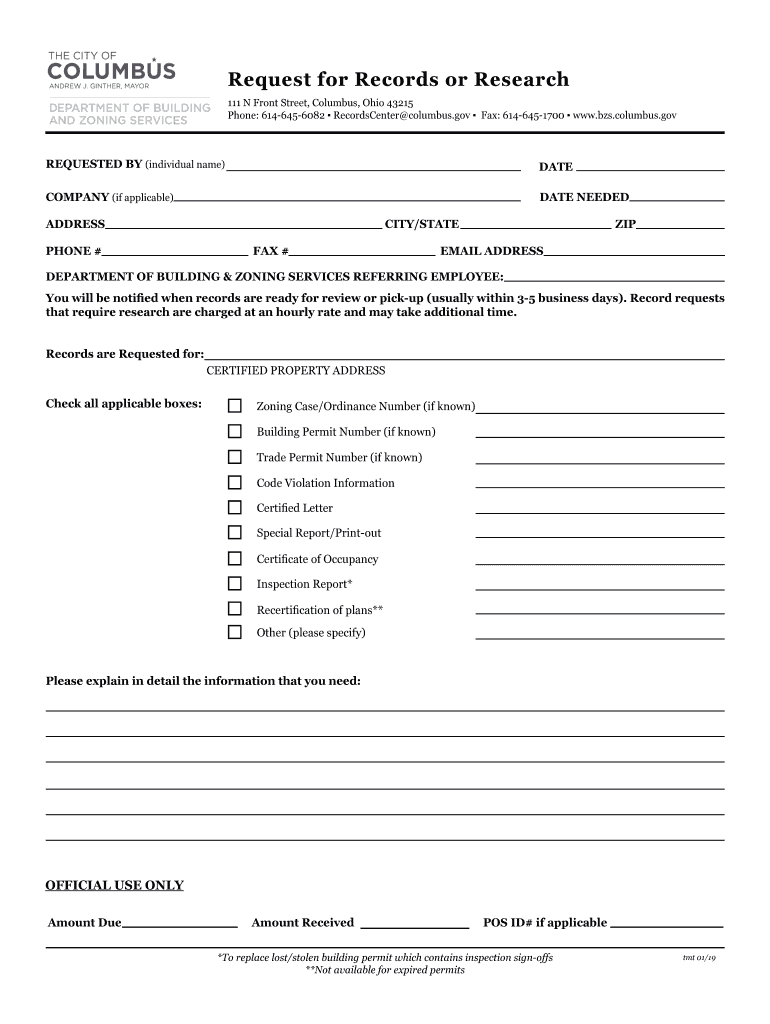 THE CITY OF
COLUMBUS
ANDREW J. GINTHER, MAYOR

DEPARTMENT OF BUILDING AND ZONING SERVICES

Request for Records or Research

111 N Front Street, Columbus, Ohio 43215
Phone: 614-645-6082 • RecordsCenter@columbus.gov • Fax: 614-645-1700 • www.bzs.columbus.gov

REQUESTED BY (individual name) DATE

COMPANY (if applicable) DATE NEEDED

ADDRESS CITY/STATE ZIP

PHONE # FAX # EMAIL ADDRESS

DEPARTMENT OF BUILDING & ZONING SERVICES REFERRING EMPLOYEE:

You will be notified when records are ready for review or pick-up (usually within 3-5 business days). Record requests that require research are charged at an hourly rate and may take additional time.

Records are Requested for:
CERTIFIED PROPERTY ADDRESS

Check all applicable boxes:
Zoning Case/Ordinance Number (if known)
Building Permit Number (if known)
Trade Permit Number (if known)
Code Violation Information
Certified Letter
Special Report/Print-out
Certificate of Occupancy
Inspection Report*
Recertification of plans**
Other (please specify)

Please explain in detail the information that you need:

OFFICIAL USE ONLY

Amount Due Amount Received POS ID# if applicable

*To replace lost/stolen building permit which contains inspection sign-offs
**Not available for expired permits

tmt 01/19